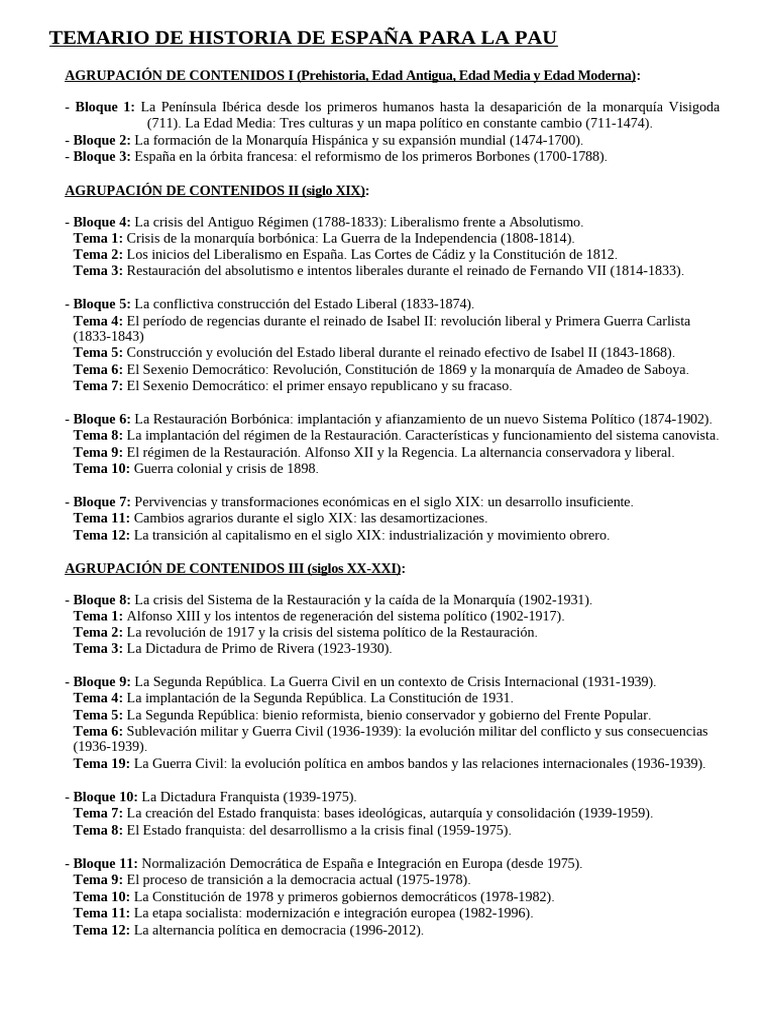 TEMARIO DE HISTORIA DE ESPAÑA PARA LA PAU

AGRUPACIÓN DE CONTENIDOS I (Prehistoria, Edad Antigua, Edad Media y Edad Moderna):

- Bloque 1: La Península Ibérica desde los primeros humanos hasta la desaparición de la monarquía Visigoda (711). La Edad Media: Tres culturas y un mapa político en constante cambio (711-1474).
- Bloque 2: La formación de la Monarquía Hispánica y su expansión mundial (1474-1700).
- Bloque 3: España en la órbita francesa: el reformismo de los primeros Borbones (1700-1788).

AGRUPACIÓN DE CONTENIDOS II (siglo XIX):

- Bloque 4: La crisis del Antiguo Régimen (1788-1833): Liberalismo frente a Absolutismo.
Tema 1: Crisis de la monarquía borbónica: La Guerra de la Independencia (1808-1814).
Tema 2: Los inicios del Liberalismo en España. Las Cortes de Cádiz y la Constitución de 1812.
Tema 3: Restauración del absolutismo e intentos liberales durante el reinado de Fernando VII (1814-1833).

- Bloque 5: La conflictiva construcción del Estado Liberal (1833-1874).
Tema 4: El período de regencias durante el reinado de Isabel II: revolución liberal y Primera Guerra Carlista (1833-1843)
Tema 5: Construcción y evolución del Estado liberal durante el reinado efectivo de Isabel II (1843-1868).
Tema 6: El Sexenio Democrático: Revolución, Constitución de 1869 y la monarquía de Amadeo de Saboya.
Tema 7: El Sexenio Democrático: el primer ensayo republicano y su fracaso.

- Bloque 6: La Restauración Borbónica: implantación y afianzamiento de un nuevo Sistema Político (1874-1902).
Tema 8: La implantación del régimen de la Restauración. Características y funcionamiento del sistema canovista.
Tema 9: El régimen de la Restauración. Alfonso XII y la Regencia. La alternancia conservadora y liberal.
Tema 10: Guerra colonial y crisis de 1898.

- Bloque 7: Pervivencias y transformaciones económicas en el siglo XIX: un desarrollo insuficiente.
Tema 11: Cambios agrarios durante el siglo XIX: las desamortizaciones.
Tema 12: La transición al capitalismo en el siglo XIX: industrialización y movimiento obrero.

AGRUPACIÓN DE CONTENIDOS III (siglos XX-XXI):

- Bloque 8: La crisis del Sistema de la Restauración y la caída de la Monarquía (1902-1931).
Tema 1: Alfonso XIII y los intentos de regeneración del sistema político (1902-1917).
Tema 2: La revolución de 1917 y la crisis del sistema político de la Restauración.
Tema 3: La Dictadura de Primo de Rivera (1923-1930).

- Bloque 9: La Segunda República. La Guerra Civil en un contexto de Crisis Internacional (1931-1939).
Tema 4: La implantación de la Segunda República. La Constitución de 1931.
Tema 5: La Segunda República: bienio reformista, bienio conservador y gobierno del Frente Popular.
Tema 6: Sublevación militar y Guerra Civil (1936-1939): la evolución militar del conflicto y sus consecuencias (1936-1939).
Tema 19: La Guerra Civil: la evolución política en ambos bandos y las relaciones internacionales (1936-1939).

- Bloque 10: La Dictadura Franquista (1939-1975).
Tema 7: La creación del Estado franquista: bases ideológicas, autarquía y consolidación (1939-1959).
Tema 8: El Estado franquista: del desarrollismo a la crisis final (1959-1975).

- Bloque 11: Normalización Democrática de España e Integración en Europa (desde 1975).
Tema 9: El proceso de transición a la democracia actual (1975-1978).
Tema 10: La Constitución de 1978 y primeros gobiernos democráticos (1978-1982).
Tema 11: La etapa socialista: modernización e integración europea (1982-1996).
Tema 12: La alternancia política en democracia (1996-2012).